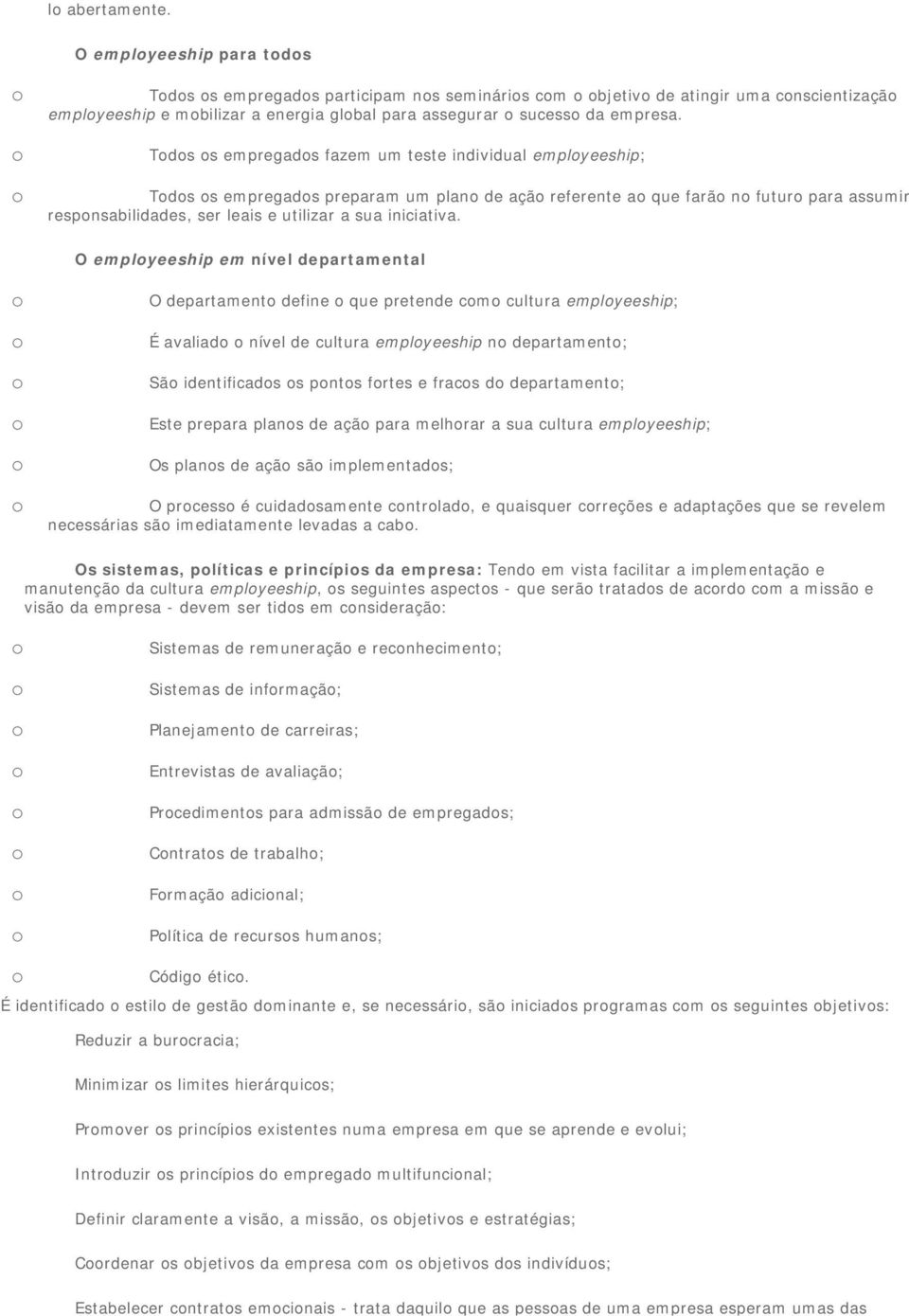 lo abertamente.

O employeeship para todos

o Todos os empregados participam nos seminários com o objetivo de atingir uma conscientização employeeship e mobilizar a energia global para assegurar o sucesso da empresa.

o Todos os empregados fazem um teste individual employeeship;

o Todos os empregados preparam um plano de ação referente ao que farão no futuro para assumir responsabilidades, ser leais e utilizar a sua iniciativa.

O employeeship em nível departamental

o O departamento define o que pretende como cultura employeeship;

o É avaliado o nível de cultura employeeship no departamento;

o São identificados os pontos fortes e fracos do departamento;

o Este prepara planos de ação para melhorar a sua cultura employeeship;

o Os planos de ação são implementados;

o O processo é cuidadosamente controlado, e quaisquer correções e adaptações que se revelem necessárias são imediatamente levadas a cabo.

Os sistemas, políticas e princípios da empresa: Tendo em vista facilitar a implementação e manutenção da cultura employeeship, os seguintes aspectos - que serão tratados de acordo com a missão e visão da empresa - devem ser tidos em consideração:

o Sistemas de remuneração e reconhecimento;

o Sistemas de informação;

o Planejamento de carreiras;

o Entrevistas de avaliação;

o Procedimentos para admissão de empregados;

o Contratos de trabalho;

o Formação adicional;

o Política de recursos humanos;

o Código ético.

É identificado o estilo de gestão dominante e, se necessário, são iniciados programas com os seguintes objetivos:

Reduzir a burocracia;

Minimizar os limites hierárquicos;

Promover os princípios existentes numa empresa em que se aprende e evolui;

Introduzir os princípios do empregado multifuncional;

Definir claramente a visão, a missão, os objetivos e estratégias;

Coordenar os objetivos da empresa com os objetivos dos indivíduos;

Estabelecer contratos emocionais - trata daquilo que as pessoas de uma empresa esperam umas das